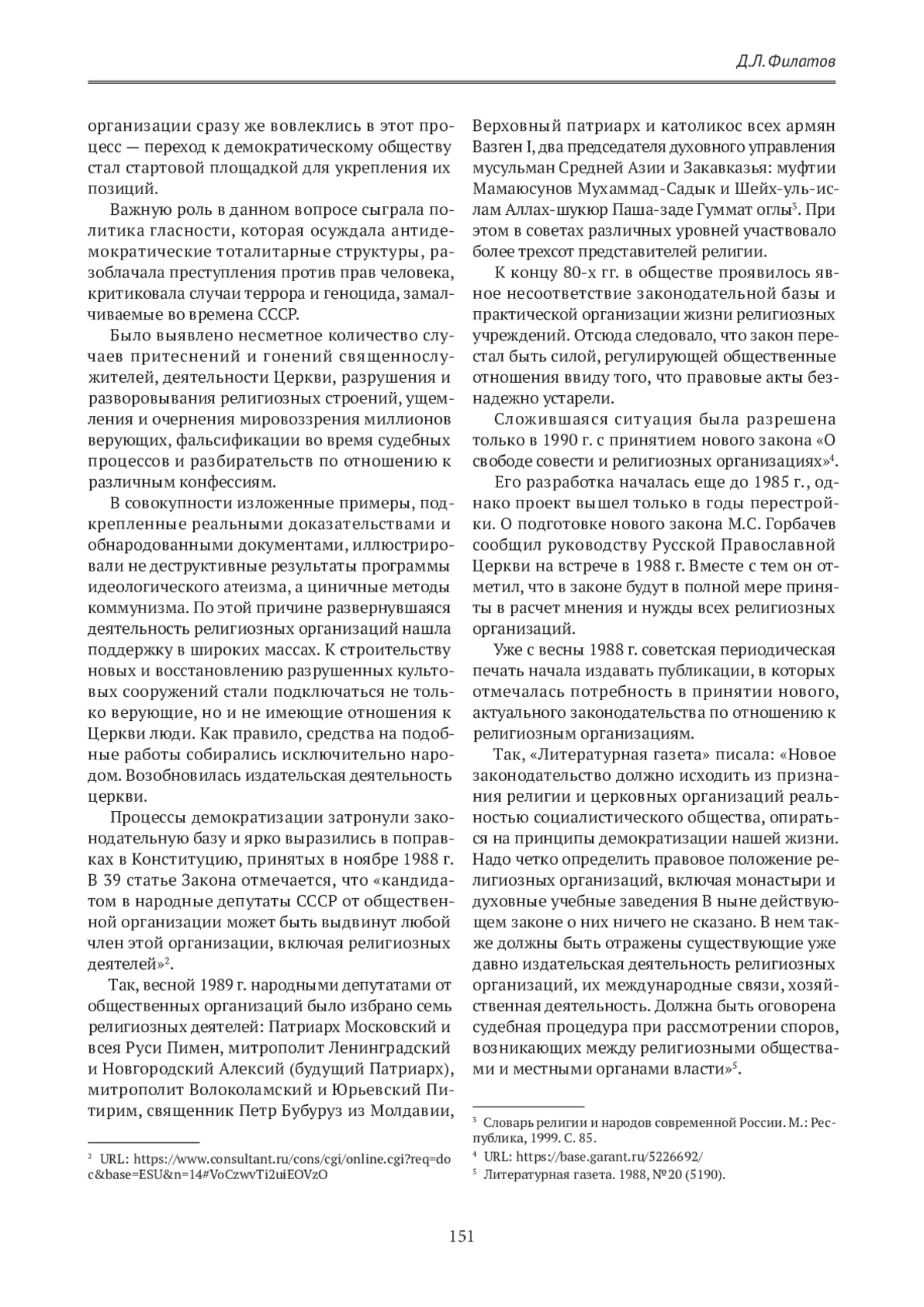 Д.Л. Филатов

организации сразу же вовлеклись в этот процесс — переход к демократическому обществу стал стартовой площадкой для укрепления их позиций.

Важную роль в данном вопросе сыграла политика гласности, которая осуждала антидемократические тоталитарные структуры, разоблачала преступления против прав человека, критиковала случаи террора и геноцида, замалчиваемые во времена СССР.

Было выявлено несметное количество случаев притеснений и гонений священнослужителей, деятельности Церкви, разрушения и разворовывания религиозных строений, ущемления и очернения мировоззрения миллионов верующих, фальсификации во время судебных процессов и разбирательств по отношению к различным конфессиям.

В совокупности изложенные примеры, подкрепленные реальными доказательствами и обнародованными документами, иллюстрировали не деструктивные результаты программы идеологического атеизма, а циничные методы коммунизма. По этой причине развернувшаяся деятельность религиозных организаций нашла поддержку в широких массах. К строительству новых и восстановлению разрушенных культовых сооружений стали подключаться не только верующие, но и не имеющие отношения к Церкви люди. Как правило, средства на подобные работы собирались исключительно народом. Возобновилась издательская деятельность церкви.

Процессы демократизации затронули законодательную базу и ярко выразились в поправках в Конституцию, принятых в ноябре 1988 г. В 39 статье Закона отмечается, что «кандидатом в народные депутаты СССР от общественной организации может быть выдвинут любой член этой организации, включая религиозных деятелей»$^2$.

Так, весной 1989 г. народными депутатами от общественных организаций было избрано семь религиозных деятелей: Патриарх Московский и всея Руси Пимен, митрополит Ленинградский и Новгородский Алексий (будущий Патриарх), митрополит Волоколамский и Юрьевский Питирим, священник Петр Бубуруз из Молдавии,

$^2$ URL: https://www.consultant.ru/cons/cgi/online.cgi?req=doc&base=ESU&n=14#VoCzwvTi2uiEOVzO

Верховный патриарх и католикос всех армян Вазген I, два председателя духовного управления мусульман Средней Азии и Закавказья: муфтии Мамаюсунов Мухаммад-Садык и Шейх-уль-ислам Аллах-шукюр Паша-заде Гуммат оглы$^3$. При этом в советах различных уровней участвовало более трехсот представителей религии.

К концу 80-х гг. в обществе проявилось явное несоответствие законодательной базы и практической организации жизни религиозных учреждений. Отсюда следовало, что закон перестал быть силой, регулирующей общественные отношения ввиду того, что правовые акты безнадежно устарели.

Сложившаяся ситуация была разрешена только в 1990 г. с принятием нового закона «О свободе совести и религиозных организациях»$^4$.

Его разработка началась еще до 1985 г., однако проект вышел только в годы перестройки. О подготовке нового закона М.С. Горбачев сообщил руководству Русской Православной Церкви на встрече в 1988 г. Вместе с тем он отметил, что в законе будут в полной мере приняты в расчет мнения и нужды всех религиозных организаций.

Уже с весны 1988 г. советская периодическая печать начала издавать публикации, в которых отмечалась потребность в принятии нового, актуального законодательства по отношению к религиозным организациям.

Так, «Литературная газета» писала: «Новое законодательство должно исходить из признания религии и церковных организаций реальностью социалистического общества, опираться на принципы демократизации нашей жизни. Надо четко определить правовое положение религиозных организаций, включая монастыри и духовные учебные заведения В ныне действующем законе о них ничего не сказано. В нем также должны быть отражены существующие уже давно издательская деятельность религиозных организаций, их международные связи, хозяйственная деятельность. Должна быть оговорена судебная процедура при рассмотрении споров, возникающих между религиозными обществами и местными органами власти»$^5$.

$^3$ Словарь религии и народов современной России. М.: Республика, 1999. С. 85.
$^4$ URL: https://base.garant.ru/5226692/
$^5$ Литературная газета. 1988, №20 (5190).

151